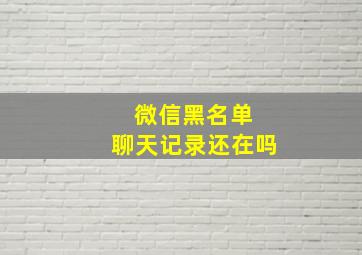 微信黑名单
聊天记录还在吗